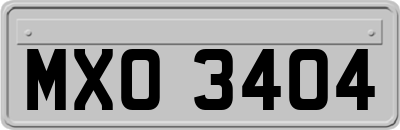 MXO 3404